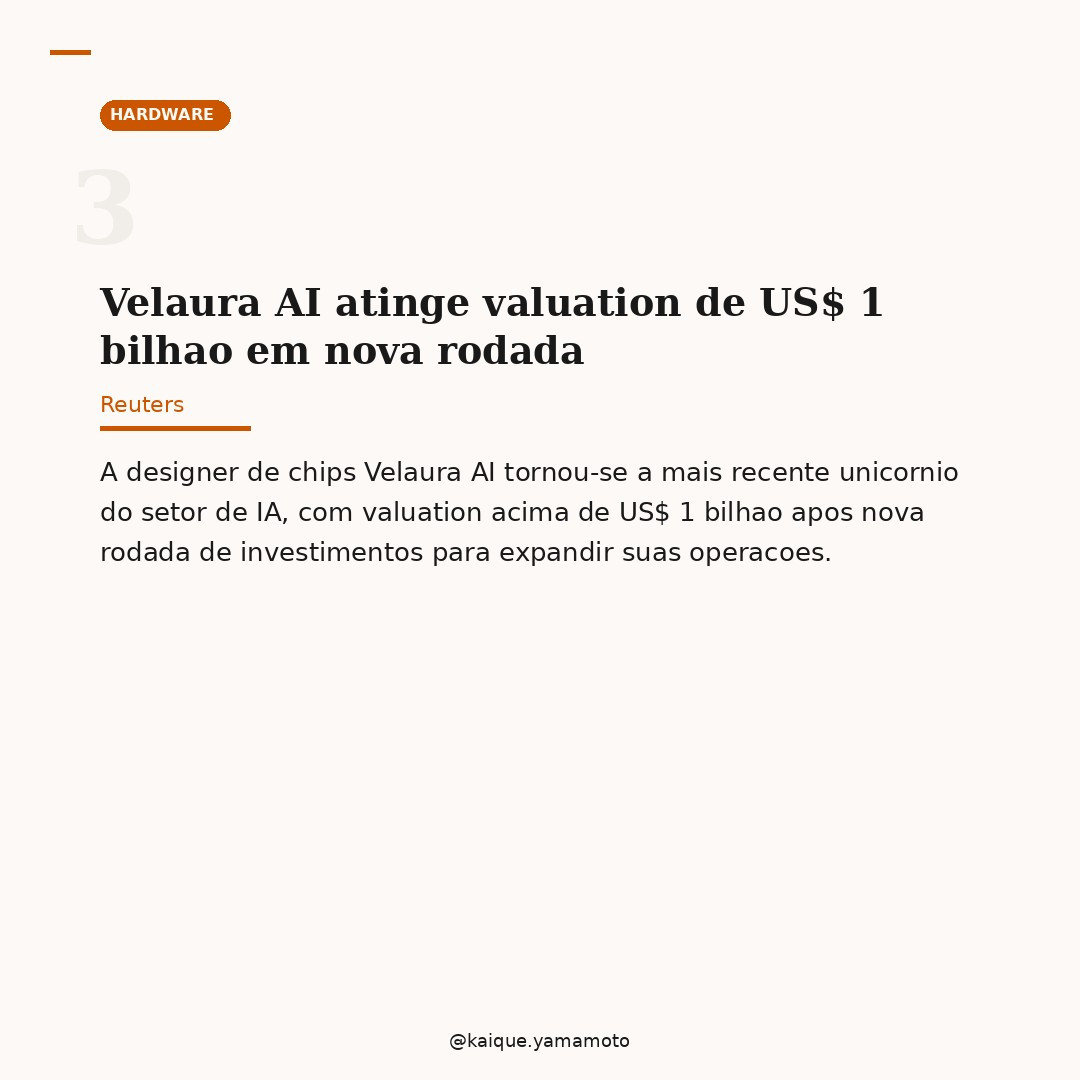 HARDWARE

3

Velaura AI atinge valuation de US$ 1 bilhao em nova rodada

Reuters

A designer de chips Velaura AI tornou-se a mais recente unicornio do setor de IA, com valuation acima de US$ 1 bilhao apos nova rodada de investimentos para expandir suas operacoes.

@kaique.yamamoto